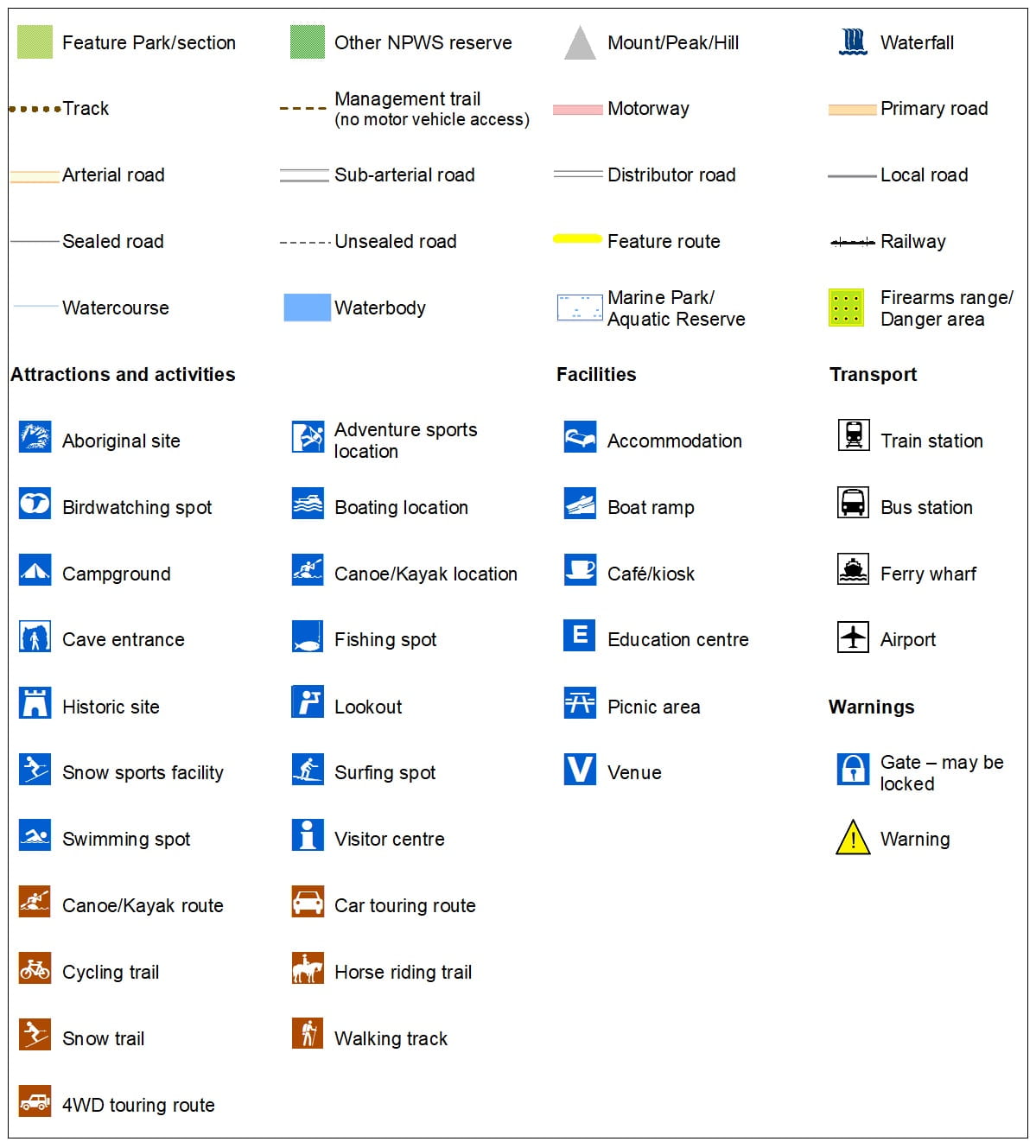 Feature Park/section

Other NPWS reserve

Mount/Peak/Hill

Waterfall

Track

Management trail (no motor vehicle access)

Motorway

Primary road

Arterial road

Sub-arterial road

Distributor road

Local road

Sealed road

Unsealed road

Feature route

Railway

Watercourse

Waterbody

Marine Park/ Aquatic Reserve

Firearms range/ Danger area

Attractions and activities

Aboriginal site

Birdwatching spot

Campground

Cave entrance

Historic site

Snow sports facility

Swimming spot

Canoe/Kayak route

Cycling trail

Snow trail

4WD touring route

Adventure sports location

Boating location

Canoe/Kayak location

Fishing spot

Lookout

Surfing spot

Visitor centre

Car touring route

Horse riding trail

Walking track

Facilities

Accommodation

Boat ramp

Café/kiosk

E

Education centre

Picnic area

V

Venue

Transport

Train station

Bus station

Ferry wharf

Airport

Warnings

Gate – may be locked

Warning